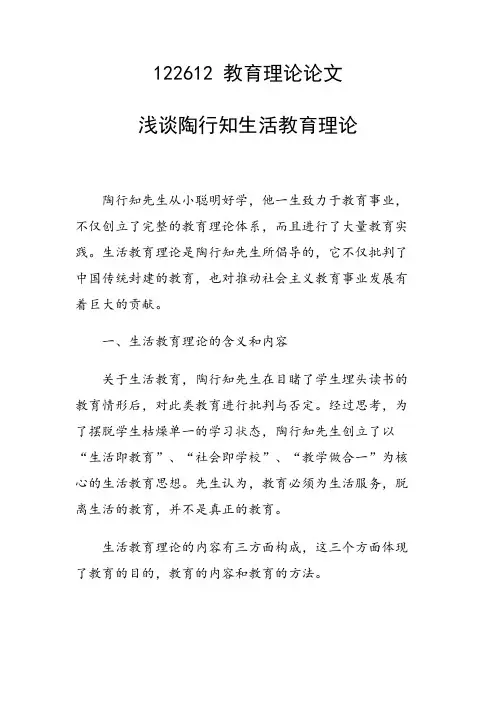 122612 教育理论论文

浅谈陶行知生活教育理论

陶行知先生从小聪明好学，他一生致力于教育事业，不仅创立了完整的教育理论体系，而且进行了大量教育实践。生活教育理论是陶行知先生所倡导的，它不仅批判了中国传统封建的教育，也对推动社会主义教育事业发展有着巨大的贡献。

一、生活教育理论的含义和内容

关于生活教育，陶行知先生在目睹了学生埋头读书的教育情形后，对此类教育进行批判与否定。经过思考，为了摆脱学生枯燥单一的学习状态，陶行知先生创立了以“生活即教育”、“社会即学校”、“教学做合一”为核心的生活教育思想。先生认为，教育必须为生活服务，脱离生活的教育，并不是真正的教育。

生活教育理论的内容有三方面构成，这三个方面体现了教育的目的，教育的内容和教育的方法。